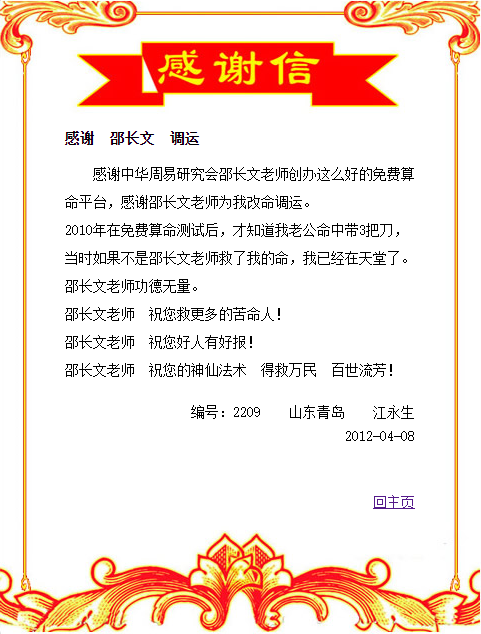 感谢信

感谢　邵长文　调运

感谢中华周易研究会邵长文老师创办这么好的免费算命平台，感谢邵长文老师为我改命调运。
2010年在免费算命测试后，才知道我老公命中带3把刀，当时如果不是邵长文老师救了我的命，我已经在天堂了。
邵长文老师功德无量。
邵长文老师　祝您救更多的苦命人！
邵长文老师　祝您好人有好报！
邵长文老师　祝您的神仙法术　得救万民　百世流芳！

编号：2209　山东青岛　江永生
2012-04-08

回主页